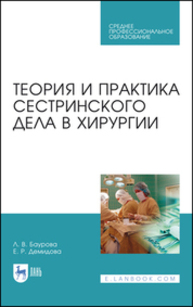 СРЕДНЕЕ ПРОФЕССИОНАЛЬНОЕ ОБРАЗОВАНИЕ

ТЕОРИЯ И ПРАКТИКА СЕСТРИНСКОГО ДЕЛА В ХИРУРГИИ

Л. В. Баурова
Е. Р. Демидова

ЛАНЬ

E.LANBOOK.COM